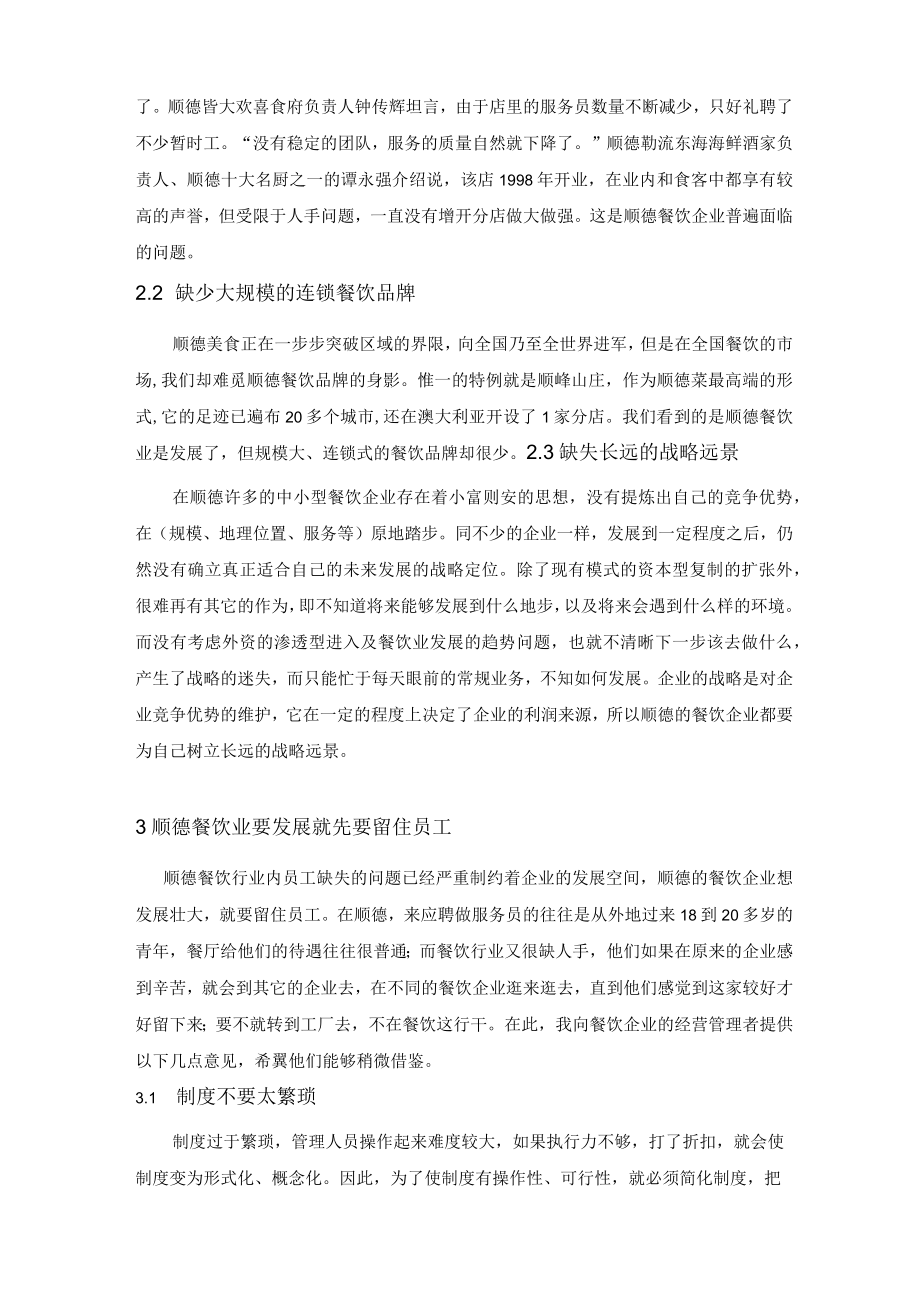 了。顺德皆大欢喜食府负责人钟传辉坦言，由于店里的服务员数量不断减少，只好礼聘了不少暂时工。“没有稳定的团队，服务的质量自然就下降了。”顺德勒流东海海鲜酒家负责人、顺德十大名厨之一的谭永强介绍说，该店1998年开业，在业内和食客中都享有较高的声誉，但受限于人手问题，一直没有增开分店做大做强。这是顺德餐饮企业普遍面临的问题。

2.2 缺少大规模的连锁餐饮品牌

顺德美食正在一步步突破区域的界限，向全国乃至全世界进军，但是在全国餐饮的市场，我们却难觅顺德餐饮品牌的身影。惟一的特例就是顺峰山庄，作为顺德菜最高端的形式，它的足迹已遍布20多个城市，还在澳大利亚开设了1家分店。我们看到的是顺德餐饮业是发展了，但规模大、连锁式的餐饮品牌却很少。2.3缺失长远的战略远景

在顺德许多的中小型餐饮企业存在着小富则安的思想，没有提炼出自己的竞争优势，在（规模、地理位置、服务等）原地踏步。同不少的企业一样，发展到一定程度之后，仍然没有确立真正适合自己的未来发展的战略定位。除了现有模式的资本型复制的扩张外，很难再有其它的作为，即不知道将来能够发展到什么地步，以及将来会遇到什么样的环境。而没有考虑外资的渗透型进入及餐饮业发展的趋势问题，也就不清晰下一步该去做什么，产生了战略的迷失，而只能忙于每天眼前的常规业务，不知如何发展。企业的战略是对企业竞争优势的维护，它在一定的程度上决定了企业的利润来源，所以顺德的餐饮企业都要为自己树立长远的战略远景。

3顺德餐饮业要发展就先要留住员工

顺德餐饮行业内员工缺失的问题已经严重制约着企业的发展空间，顺德的餐饮企业想发展壮大，就要留住员工。在顺德，来应聘做服务员的往往是从外地过来18到20多岁的青年，餐厅给他们的待遇往往很普通；而餐饮行业又很缺人手，他们如果在原来的企业感到辛苦，就会到其它的企业去，在不同的餐饮企业逛来逛去，直到他们感觉到这家较好才好留下来；要不就转到工厂去，不在餐饮这行干。在此，我向餐饮企业的经营管理者提供以下几点意见，希翼他们能够稍微借鉴。

3.1 制度不要太繁琐

制度过于繁琐，管理人员操作起来难度较大，如果执行力不够，打了折扣，就会使制度变为形式化、概念化。因此，为了使制度有操作性、可行性，就必须简化制度，把